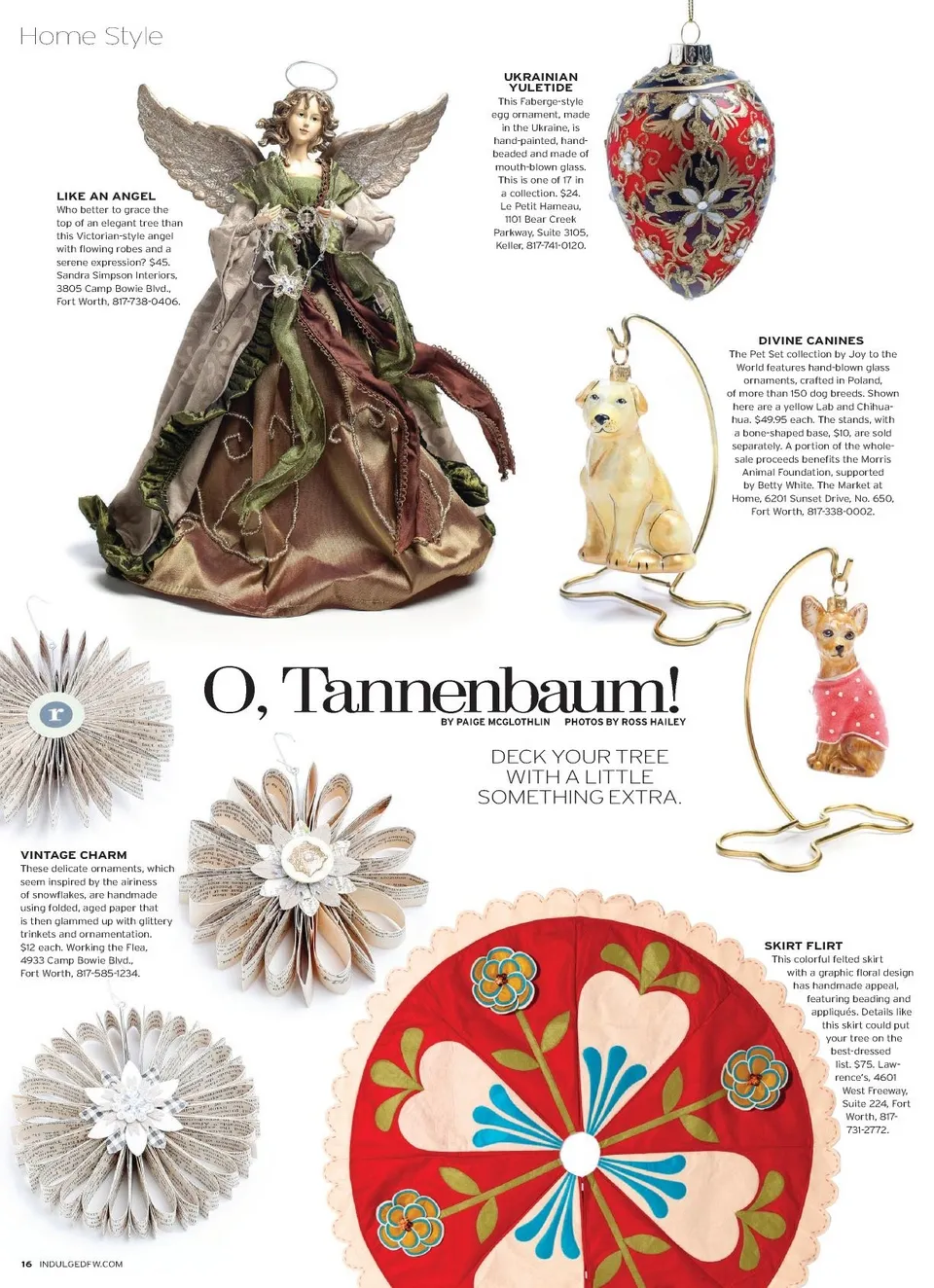 Home Style

LIKE AN ANGEL
Who better to grace the top of an elegant tree than this Victorian-style angel with flowing robes and a serene expression? $45. Sandra Simpson Interiors, 3805 Camp Bowie Blvd., Fort Worth, 817-738-0406.

UKRAINIAN YULETIDE
This Faberge-style egg ornament, made in the Ukraine, is hand-painted, hand-beaded and made of mouth-blown glass. This is one of 17 in a collection. $24. Le Petit Hameau, 1101 Bear Creek Parkway, Suite 3105, Keller, 817-741-0120.

DIVINE CANINES
The Pet Set collection by Joy to the World features hand-blown glass ornaments, crafted in Poland, of more than 150 dog breeds. Shown here are a yellow Lab and Chihuahua. $49.95 each. The stands, with a bone-shaped base, $10, are sold separately. A portion of the wholesale proceeds benefits the Morris Animal Foundation, supported by Betty White. The Market at Home, 6201 Sunset Drive, No. 650, Fort Worth, 817-338-0002.

O, Tannenbaum!
BY PAIGE MCGLOTHLIN PHOTOS BY ROSS HAILEY

DECK YOUR TREE WITH A LITTLE SOMETHING EXTRA.

VINTAGE CHARM
These delicate ornaments, which seem inspired by the airiness of snowflakes, are handmade using folded, aged paper that is then glammed up with glittery trinkets and ornamentation. $12 each. Working the Flea, 4933 Camp Bowie Blvd., Fort Worth, 817-585-1234.

SKIRT FLIRT
This colorful felted skirt with a graphic floral design has handmade appeal, featuring beading and appliqués. Details like this skirt could put your tree on the best-dressed list. $75. Lawrence's, 4601 West Freeway, Suite 224, Fort Worth, 817-731-2772.

16 INDULGEDFW.COM